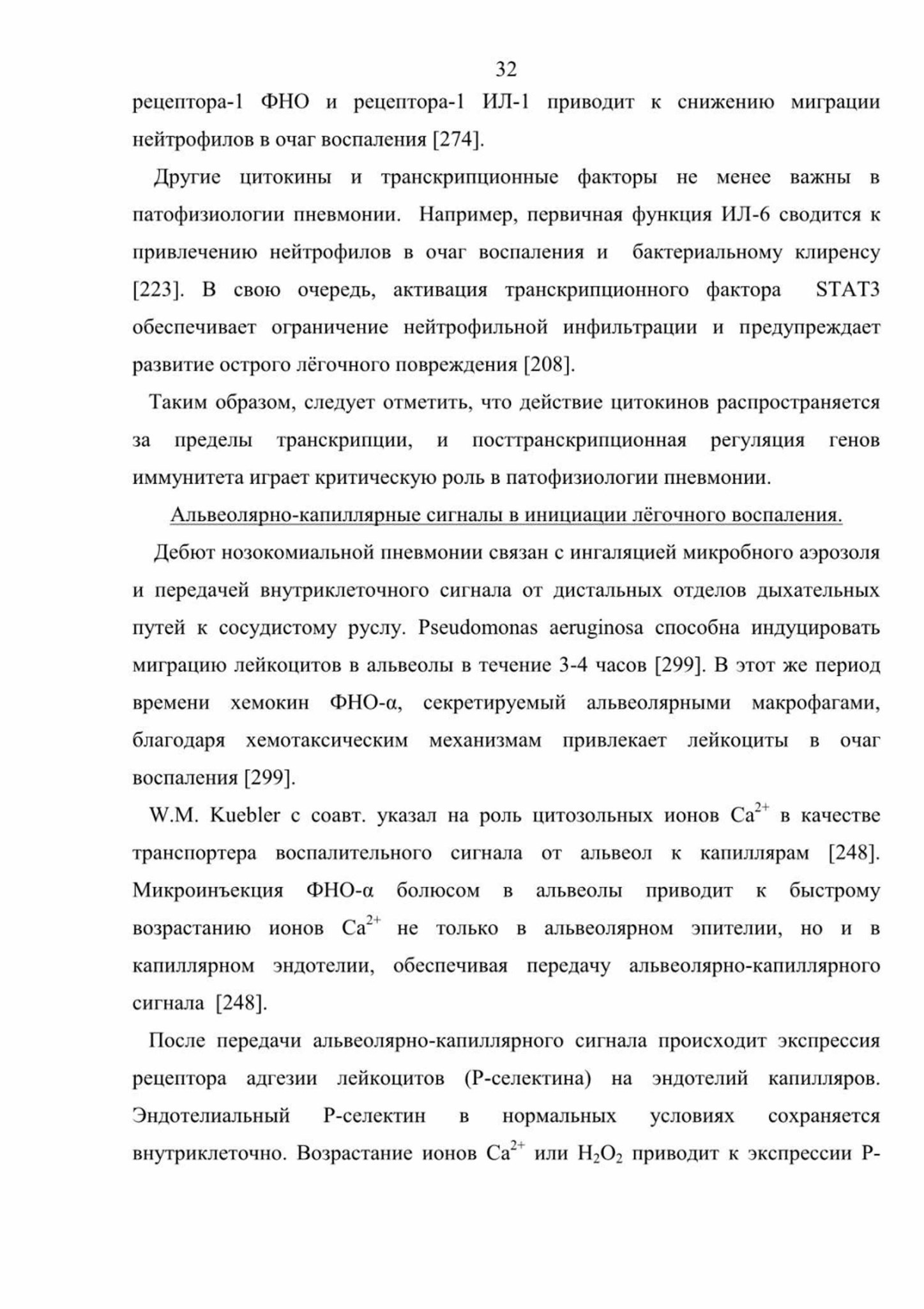 32

рецептора-1 ФНО и рецептора-1 ИЛ-1 приводит к снижению миграции нейтрофилов в очаг воспаления [274].

Другие цитокины и транскрипционные факторы не менее важны в патофизиологии пневмонии. Например, первичная функция ИЛ-6 сводится к привлечению нейтрофилов в очаг воспаления и бактериальному клиренсу [223]. В свою очередь, активация транскрипционного фактора STAT3 обеспечивает ограничение нейтрофильной инфильтрации и предупреждает развитие острого лёгочного повреждения [208].

Таким образом, следует отметить, что действие цитокинов распространяется за пределы транскрипции, и посттранскрипционная регуляция генов иммунитета играет критическую роль в патофизиологии пневмонии.

Альвеолярно-капиллярные сигналы в инициации лёгочного воспаления.

Дебют нозокомиальной пневмонии связан с ингаляцией микробного аэрозоля и передачей внутриклеточного сигнала от дистальных отделов дыхательных путей к сосудистому руслу. Pseudomonas aeruginosa способна индуцировать миграцию лейкоцитов в альвеолы в течение 3-4 часов [299]. В этот же период времени хемокин ФНО-α, секретируемый альвеолярными макрофагами, благодаря хемотаксическим механизмам привлекает лейкоциты в очаг воспаления [299].

W.M. Kuebler с соавт. указал на роль цитозольных ионов $Ca^{2+}$ в качестве транспортера воспалительного сигнала от альвеол к капиллярам [248]. Микроинъекция ФНО-α болюсом в альвеолы приводит к быстрому возрастанию ионов $Ca^{2+}$ не только в альвеолярном эпителии, но и в капиллярном эндотелии, обеспечивая передачу альвеолярно-капиллярного сигнала [248].

После передачи альвеолярно-капиллярного сигнала происходит экспрессия рецептора адгезии лейкоцитов (Р-селектина) на эндотелий капилляров. Эндотелиальный Р-селектин в нормальных условиях сохраняется внутриклеточно. Возрастание ионов $Ca^{2+}$ или $H_2O_2$ приводит к экспрессии Р-